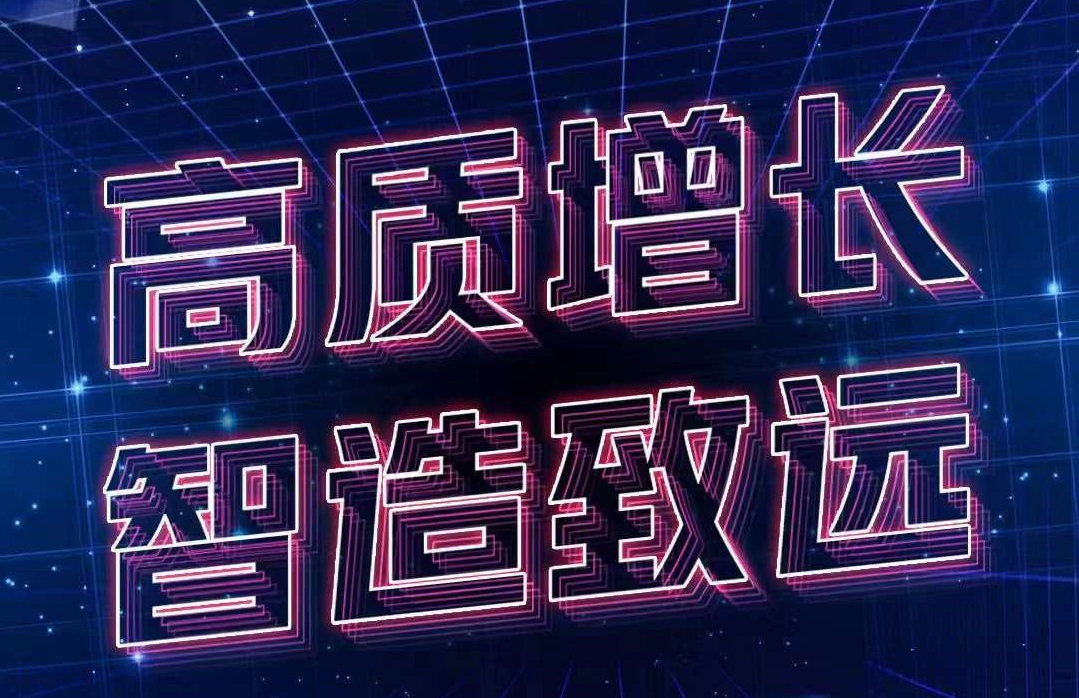 高质增长
智造致远